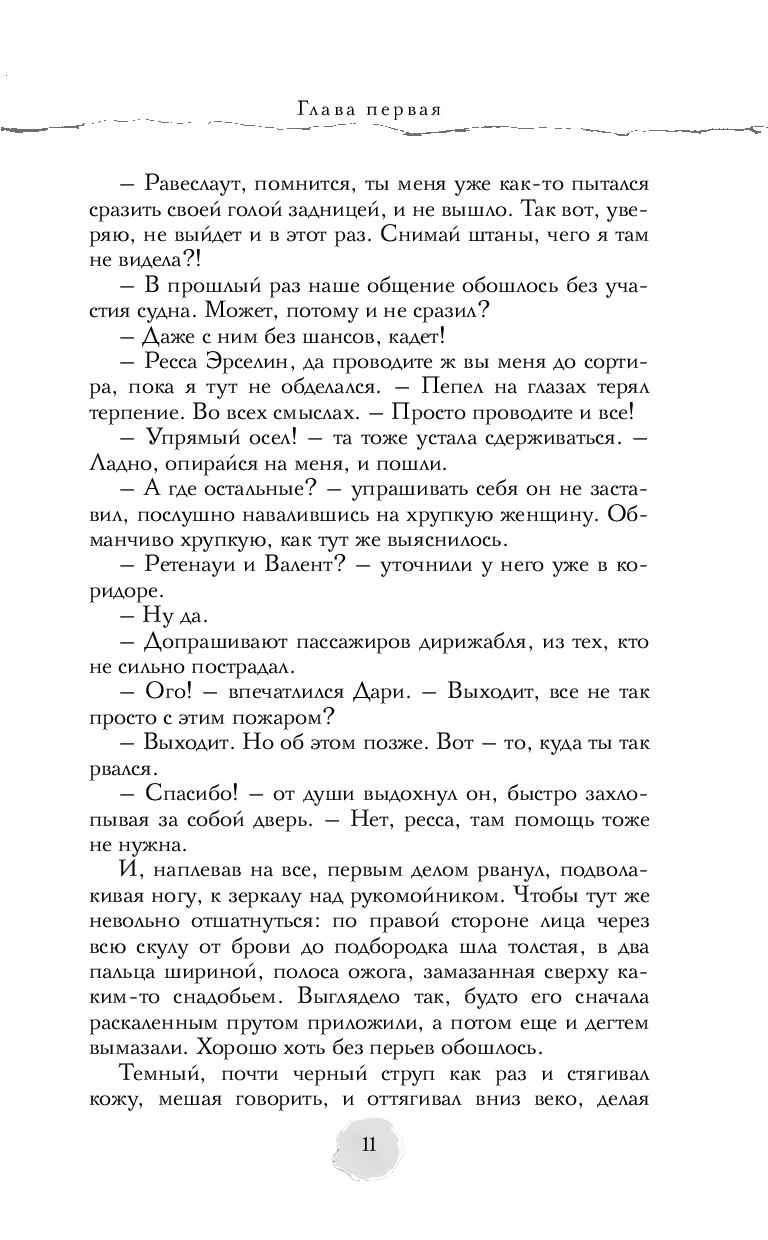 Глава первая

– Равеслаут, помнится, ты меня уже как-то пытался сразить своей голой задницей, и не вышло. Так вот, уверяю, не выйдет и в этот раз. Снимай штаны, чего я там не видела?!

– В прошлый раз наше общение обошлось без участия судна. Может, потому и не сразил?

– Даже с ним без шансов, кадет!

– Ресса Эрселин, да проводите ж вы меня до сортира, пока я тут не обделался. – Пепел на глазах терял терпение. Во всех смыслах. – Просто проводите и все!

– Упрямый осел! – та тоже устала сдерживаться. – Ладно, опирайся на меня, и пошли.

– А где остальные? – упрашивать себя он не заставил, послушно навалившись на хрупкую женщину. Обманчиво хрупкую, как тут же выяснилось.

– Ретенауи и Валент? – уточнили у него уже в коридоре.

– Ну да.

– Допрашивают пассажиров дирижабля, из тех, кто не сильно пострадал.

– Ого! – впечатлился Дари. – Выходит, все не так просто с этим пожаром?

– Выходит. Но об этом позже. Вот – то, куда ты так рвался.

– Спасибо! – от души выдохнул он, быстро захлопывая за собой дверь. – Нет, ресса, там помощь тоже не нужна.

И, наплевав на все, первым делом рванул, подволакивая ногу, к зеркалу над рукомойником. Чтобы тут же невольно отшатнуться: по правой стороне лица через всю скулу от брови до подбородка шла толстая, в два пальца шириной, полоса ожога, замазанная сверху каким-то снадобьем. Выглядело так, будто его сначала раскаленным прутом приложили, а потом еще и дегтем вымазали. Хорошо хоть без перьев обошлось.

Темный, почти черный струп как раз и стягивал кожу, мешая говорить, и оттягивал вниз веко, делая

11